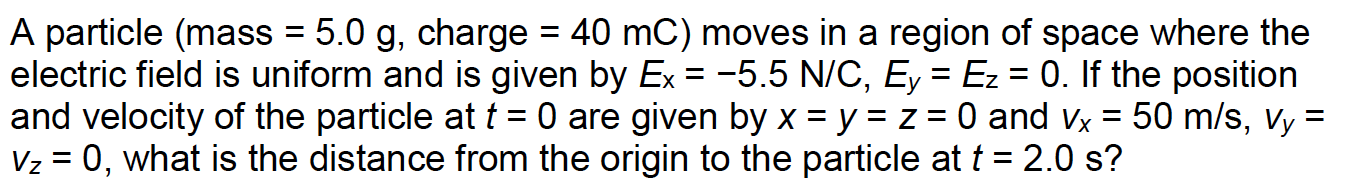 A particle (mass = 5.0 g, charge = 40 mC) moves in a region of space where the electric field is uniform and is given by $E_x = -5.5$ N/C, $E_y = E_z = 0$. If the position and velocity of the particle at $t = 0$ are given by $x = y = z = 0$ and $v_x = 50$ m/s, $v_y = v_z = 0$, what is the distance from the origin to the particle at $t = 2.0$ s?